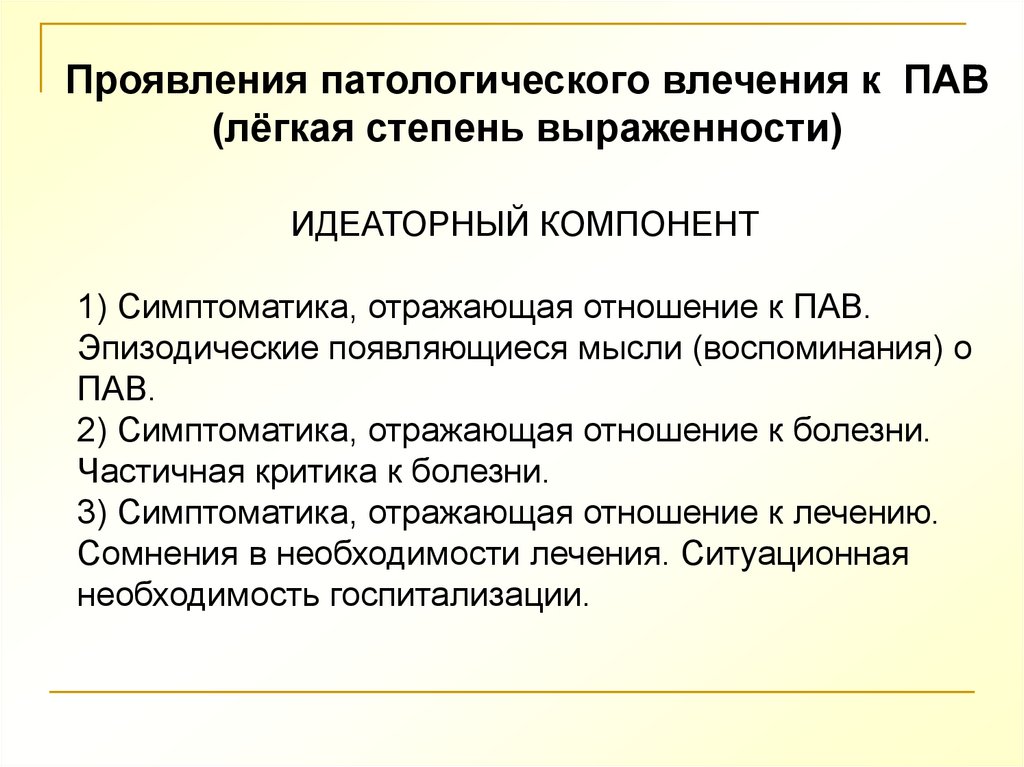 Проявления патологического влечения к ПАВ (лёгкая степень выраженности)

ИДЕАТОРНЫЙ КОМПОНЕНТ

1) Симптоматика, отражающая отношение к ПАВ. Эпизодические появляющиеся мысли (воспоминания) о ПАВ.
2) Симптоматика, отражающая отношение к болезни. Частичная критика к болезни.
3) Симптоматика, отражающая отношение к лечению. Сомнения в необходимости лечения. Ситуационная необходимость госпитализации.